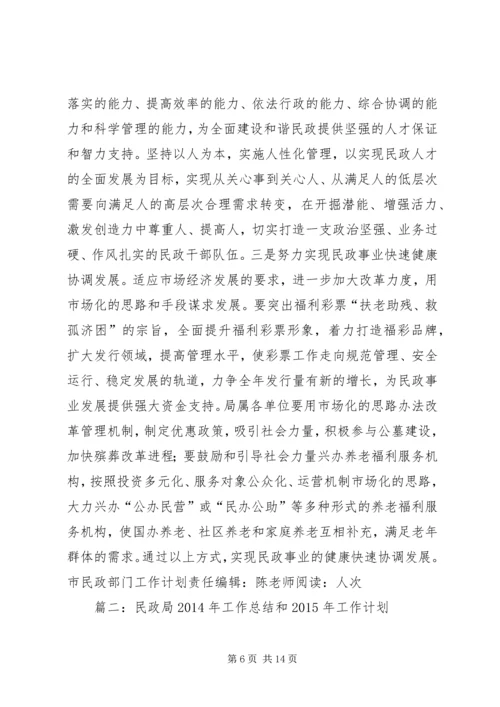 落实的能力、提高效率的能力、依法行政的能力、综合协调的能力和科学管理的能力，为全面建设和谐民政提供坚强的人才保证和智力支持。坚持以人为本，实施人性化管理，以实现民政人才的全面发展为目标，实现从关心事到关心人、从满足人的低层次需要向满足人的高层次合理需求转变，在开掘潜能、增强活力、激发创造力中尊重人、提高人，切实打造一支政治坚强、业务过硬、作风扎实的民政干部队伍。三是努力实现民政事业快速健康协调发展。适应市场经济发展的要求，进一步加大改革力度，用市场化的思路和手段谋求发展。要突出福利彩票“扶老助残、救孤济困”的宗旨，全面提升福利彩票形象，着力打造福彩品牌，扩大发行领域，提高管理水平，使彩票工作走向规范管理、安全运行、稳定发展的轨道，力争全年发行量有新的增长，为民政事业发展提供强大资金支持。局属各单位要用市场化的思路办法改革管理机制，制定优惠政策，吸引社会力量，积极参与公墓建设，加快殡葬改革进程；要鼓励和引导社会力量兴办养老福利服务机构，按照投资多元化、服务对象公众化、运营机制市场化的思路，大力兴办“公办民营”或“民办公助”等多种形式的养老福利服务机构，使国办养老、社区养老和家庭养老互相补充，满足老年群体的需求。通过以上方式，实现民政事业的健康快速协调发展。市民政部门工作计划责任编辑：陈老师阅读：人次

篇二：民政局 2014 年工作总结和 2015 年工作计划

第 6 页 共 14 页